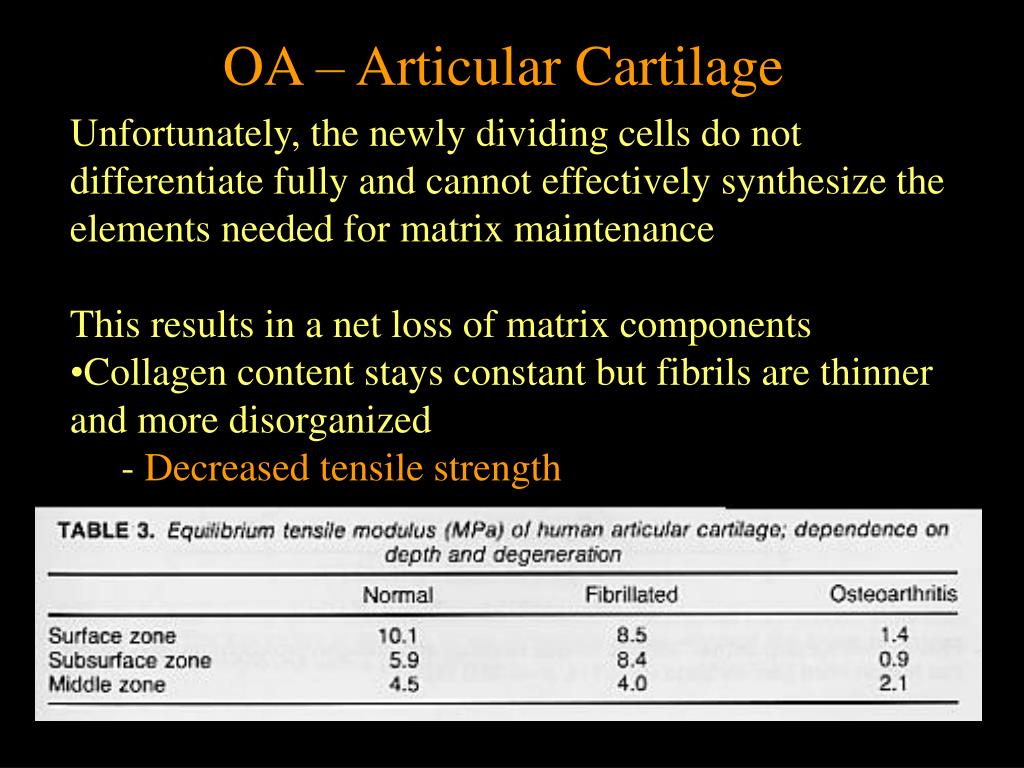 OA – Articular Cartilage

Unfortunately, the newly dividing cells do not differentiate fully and cannot effectively synthesize the elements needed for matrix maintenance

This results in a net loss of matrix components
•Collagen content stays constant but fibrils are thinner and more disorganized
- Decreased tensile strength

TABLE 3. Equilibrium tensile modulus (MPa) of human articular cartilage; dependence on depth and degeneration

| | Normal | Fibrillated | Osteoarthritis |
|---|---|---|---|
| Surface zone | 10.1 | 8.5 | 1.4 |
| Subsurface zone | 5.9 | 8.4 | 0.9 |
| Middle zone | 4.5 | 4.0 | 2.1 |